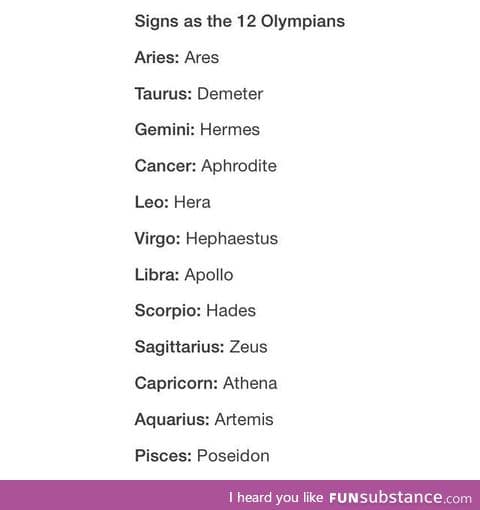 Signs as the 12 Olympians

Aries: Ares

Taurus: Demeter

Gemini: Hermes

Cancer: Aphrodite

Leo: Hera

Virgo: Hephaestus

Libra: Apollo

Scorpio: Hades

Sagittarius: Zeus

Capricorn: Athena

Aquarius: Artemis

Pisces: Poseidon

I heard you like FUNsubstance.com